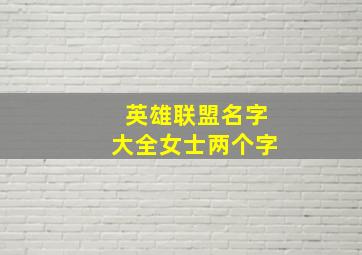 英雄联盟名字
大全女士两个字